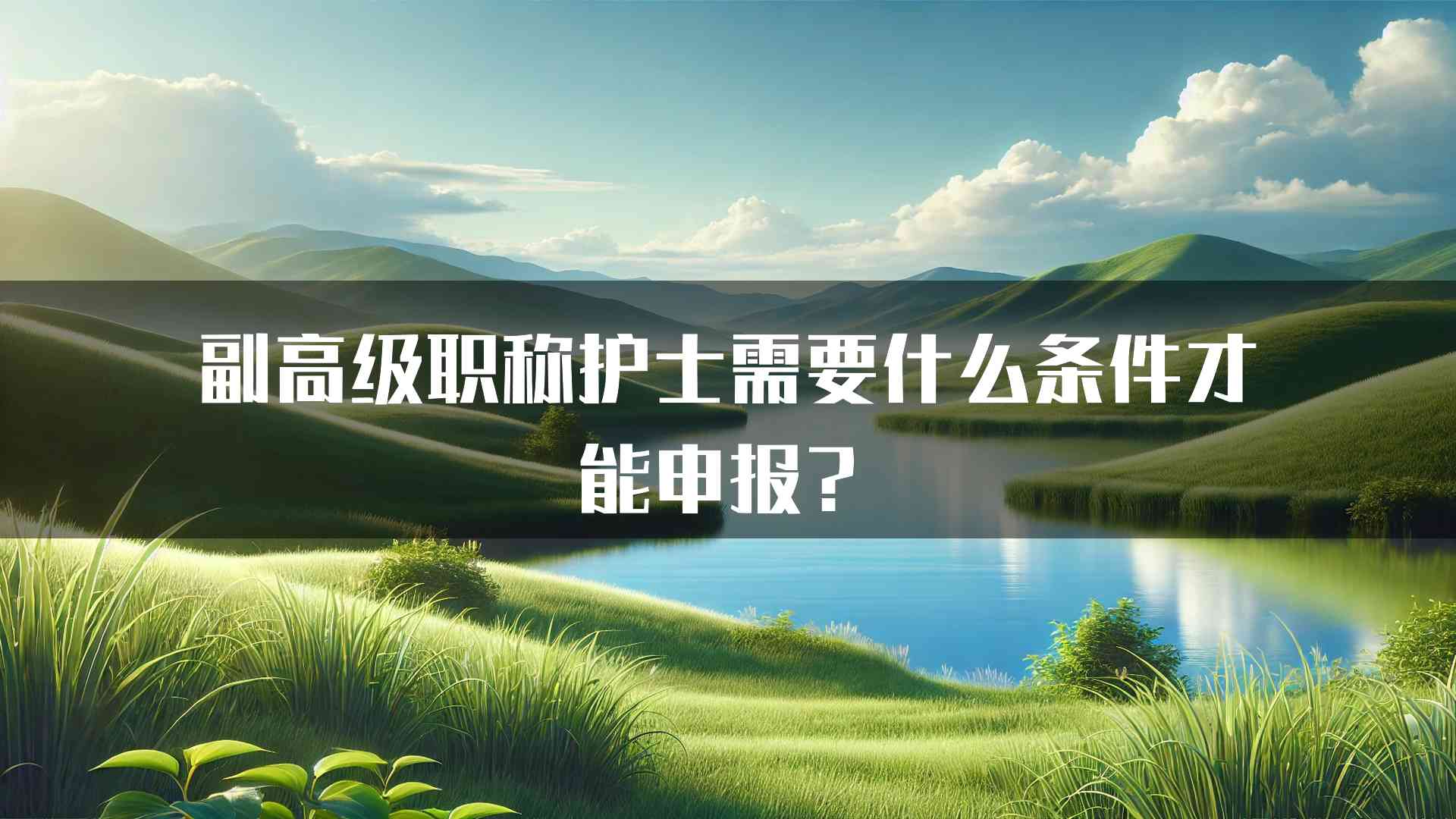 副高级职称护士需要什么条件才能申报？